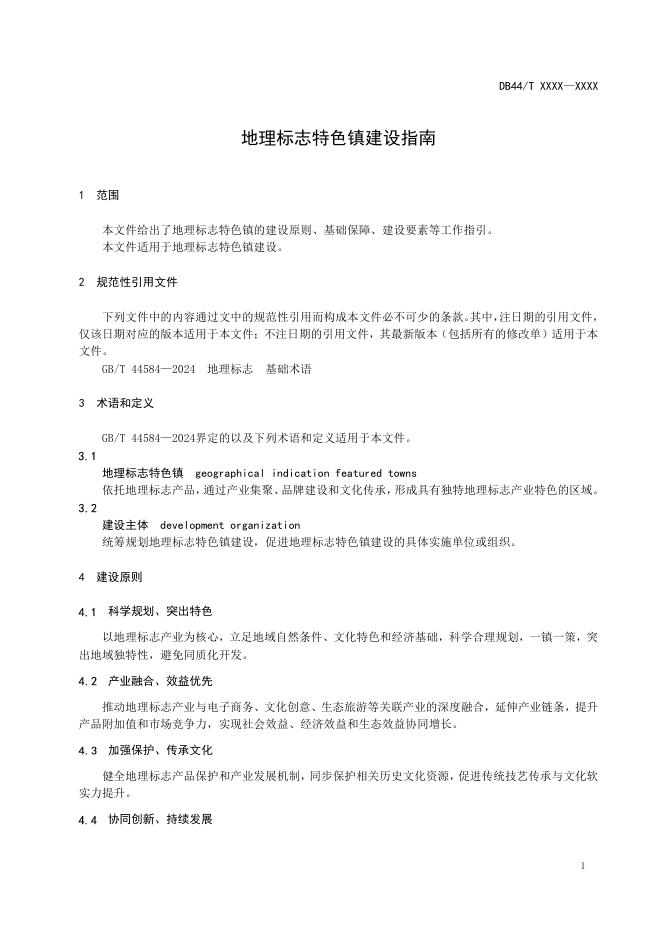 DB44/T XXXX—XXXX

地理标志特色镇建设指南

1 范围

本文件给出了地理标志特色镇的建设原则、基础保障、建设要素等工作指引。
本文件适用于地理标志特色镇建设。

2 规范性引用文件

下列文件中的内容通过文中的规范性引用而构成本文件必不可少的条款。其中，注日期的引用文件，仅该日期对应的版本适用于本文件；不注日期的引用文件，其最新版本（包括所有的修改单）适用于本文件。

GB/T 44584—2024 地理标志 基础术语

3 术语和定义

GB/T 44584—2024界定的以及下列术语和定义适用于本文件。

3.1
地理标志特色镇 geographical indication featured towns
依托地理标志产品，通过产业集聚、品牌建设和文化传承，形成具有独特地理标志产业特色的区域。

3.2
建设主体 development organization
统筹规划地理标志特色镇建设，促进地理标志特色镇建设的具体实施单位或组织。

4 建设原则

4.1 科学规划、突出特色

以地理标志产业为核心，立足地域自然条件、文化特色和经济基础，科学合理规划，一镇一策，突出地域独特性，避免同质化开发。

4.2 产业融合、效益优先

推动地理标志产业与电子商务、文化创意、生态旅游等关联产业的深度融合，延伸产业链条，提升产品附加值和市场竞争力，实现社会效益、经济效益和生态效益协同增长。

4.3 加强保护、传承文化

健全地理标志产品保护和产业发展机制，同步保护相关历史文化资源，促进传统技艺传承与文化软实力提升。

4.4 协同创新、持续发展

1